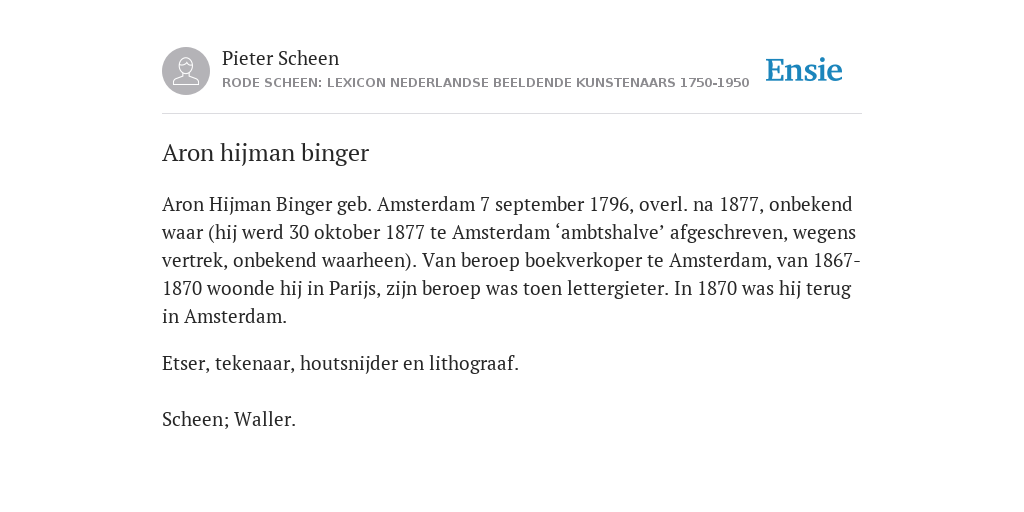 Pieter Scheen
RODE SCHEEN: LEXICON NEDERLANDSE BEELDENDE KUNSTENAARS 1750-1950

Ensie

Aron hijman binger

Aron Hijman Binger geb. Amsterdam 7 september 1796, overl. na 1877, onbekend waar (hij werd 30 oktober 1877 te Amsterdam ‘ambtshalve’ afgeschreven, wegens vertrek, onbekend waarheen). Van beroep boekverkoper te Amsterdam, van 1867-1870 woonde hij in Parijs, zijn beroep was toen lettergieter. In 1870 was hij terug in Amsterdam.

Etser, tekenaar, houtsnijder en lithograaf.

Scheen; Waller.